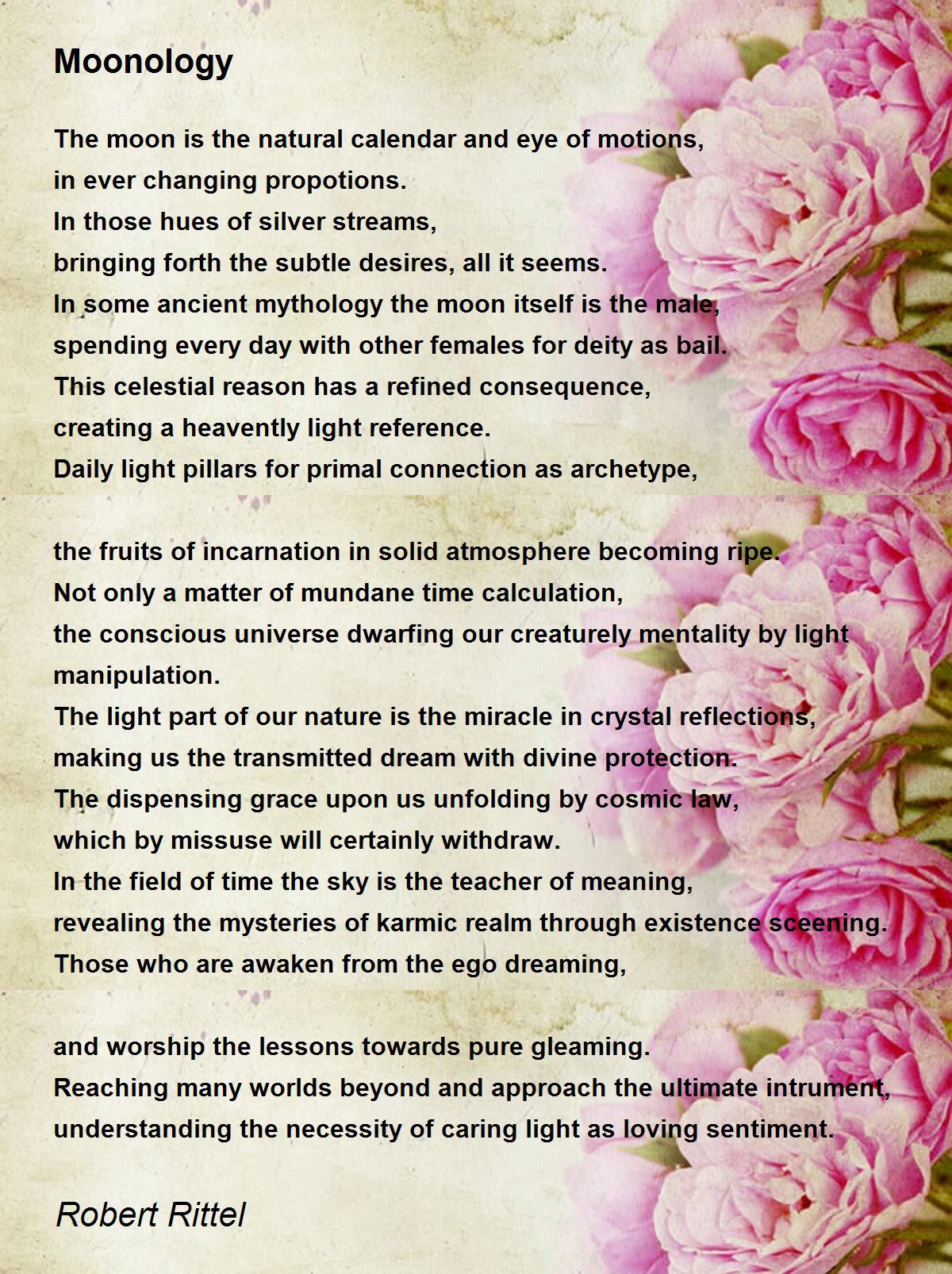 Moonology

The moon is the natural calendar and eye of motions,
in ever changing propotions.
In those hues of silver streams,
bringing forth the subtle desires, all it seems.
In some ancient mythology the moon itself is the male,
spending every day with other females for deity as bail.
This celestial reason has a refined consequence,
creating a heavently light reference.
Daily light pillars for primal connection as archetype,

the fruits of incarnation in solid atmosphere becoming ripe.
Not only a matter of mundane time calculation,
the conscious universe dwarfing our creaturely mentality by light manipulation.
The light part of our nature is the miracle in crystal reflections,
making us the transmitted dream with divine protection.
The dispensing grace upon us unfolding by cosmic law,
which by missuse will certainly withdraw.
In the field of time the sky is the teacher of meaning,
revealing the mysteries of karmic realm through existence sceening.
Those who are awaken from the ego dreaming,

and worship the lessons towards pure gleaming.
Reaching many worlds beyond and approach the ultimate intrument,
understanding the necessity of caring light as loving sentiment.

Robert Rittel